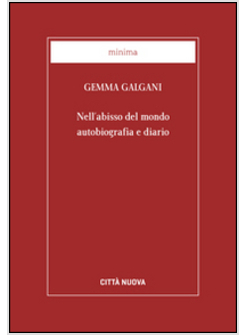 minima

GEMMA GALGANI

Nell'abisso del mondo
autobiografia e diario

CITTÀ NUOVA